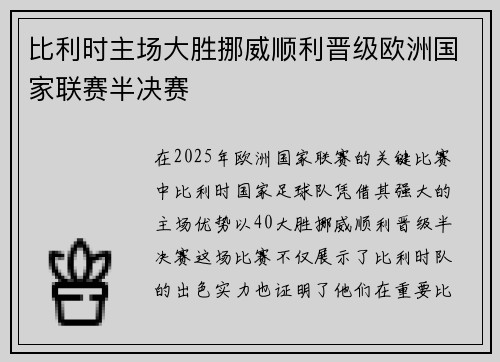 比利时主场大胜挪威顺利晋级欧洲国家联赛半决赛

在2025年欧洲国家联赛的关键比赛中比利时国家足球队凭借其强大的主场优势以40大胜挪威顺利晋级半决赛这场比赛不仅展示了比利时队的出色实力也证明了他们在重要比